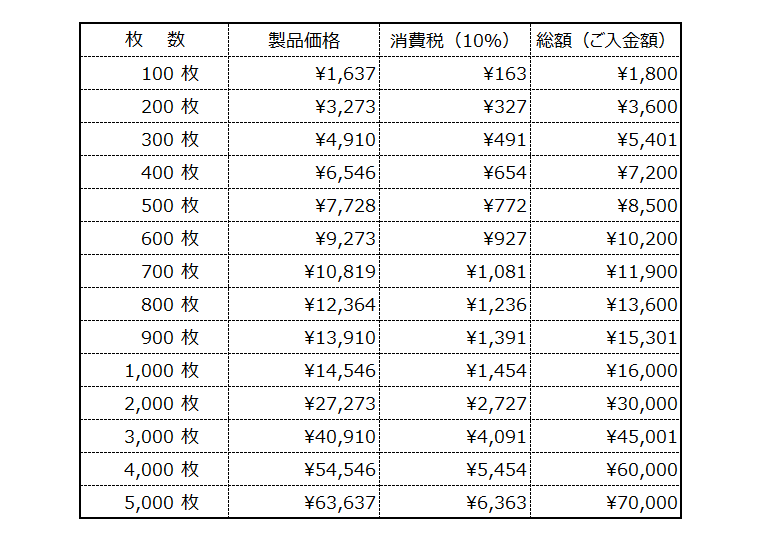 | 枚　数 | 製品価格 | 消費税（10%） | 総額（ご入金額） |
|---|---|---|---|
| 100 枚 | ¥1,637 | ¥163 | ¥1,800 |
| 200 枚 | ¥3,273 | ¥327 | ¥3,600 |
| 300 枚 | ¥4,910 | ¥491 | ¥5,401 |
| 400 枚 | ¥6,546 | ¥654 | ¥7,200 |
| 500 枚 | ¥7,728 | ¥772 | ¥8,500 |
| 600 枚 | ¥9,273 | ¥927 | ¥10,200 |
| 700 枚 | ¥10,819 | ¥1,081 | ¥11,900 |
| 800 枚 | ¥12,364 | ¥1,236 | ¥13,600 |
| 900 枚 | ¥13,910 | ¥1,391 | ¥15,301 |
| 1,000 枚 | ¥14,546 | ¥1,454 | ¥16,000 |
| 2,000 枚 | ¥27,273 | ¥2,727 | ¥30,000 |
| 3,000 枚 | ¥40,910 | ¥4,091 | ¥45,001 |
| 4,000 枚 | ¥54,546 | ¥5,454 | ¥60,000 |
| 5,000 枚 | ¥63,637 | ¥6,363 | ¥70,000 |